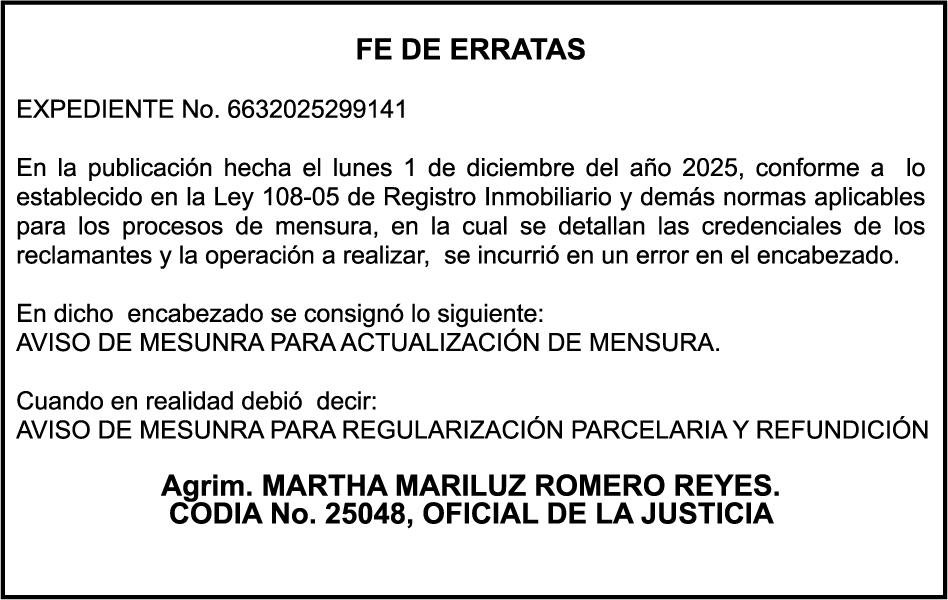 FE DE ERRATAS

EXPEDIENTE No. 6632025299141

En la publicación hecha el lunes 1 de diciembre del año 2025, conforme a lo establecido en la Ley 108-05 de Registro Inmobiliario y demás normas aplicables para los procesos de mensura, en la cual se detallan las credenciales de los reclamantes y la operación a realizar, se incurrió en un error en el encabezado.

En dicho encabezado se consignó lo siguiente:
AVISO DE MESUNRA PARA ACTUALIZACIÓN DE MENSURA.

Cuando en realidad debió decir:
AVISO DE MESUNRA PARA REGULARIZACIÓN PARCELARIA Y REFUNDICIÓN

Agrim. MARTHA MARILUZ ROMERO REYES.
CODIA No. 25048, OFICIAL DE LA JUSTICIA